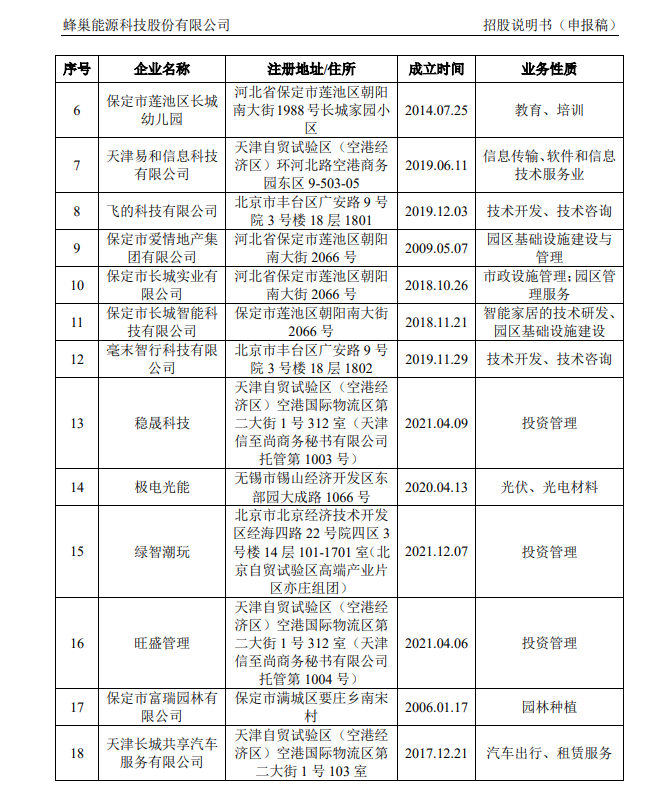 蜂巢能源科技股份有限公司　　招股说明书（申报稿）

| 序号 | 企业名称 | 注册地址/住所 | 成立时间 | 业务性质 |
|---|---|---|---|---|
| 6 | 保定市莲池区长城幼儿园 | 河北省保定市莲池区朝阳南大街 1988 号长城家园小区 | 2014.07.25 | 教育、培训 |
| 7 | 天津易和信息科技有限公司 | 天津自贸试验区（空港经济区）环河北路空港商务园东区 9-503-05 | 2019.06.11 | 信息传输、软件和信息技术服务业 |
| 8 | 飞的科技有限公司 | 北京市丰台区广安路 9 号院 3 号楼 18 层 1801 | 2019.12.03 | 技术开发、技术咨询 |
| 9 | 保定市爱情地产集团有限公司 | 河北省保定市莲池区朝阳南大街 2066 号 | 2009.05.07 | 园区基础设施建设与管理 |
| 10 | 保定市长城实业有限公司 | 河北省保定市莲池区朝阳南大街 2066 号 | 2018.10.26 | 市政设施管理；园区管理服务 |
| 11 | 保定市长城智能科技有限公司 | 保定市莲池区朝阳南大街 2066 号 | 2018.11.21 | 智能家居的技术研发、园区基础设施建设 |
| 12 | 毫末智行科技有限公司 | 北京市丰台区广安路 9 号院 3 号楼 18 层 1802 | 2019.11.29 | 技术开发、技术咨询 |
| 13 | 稳晟科技 | 天津自贸试验区（空港经济区）空港国际物流区第二大街 1 号 312 室（天津信至尚商务秘书有限公司托管第 1003 号） | 2021.04.09 | 投资管理 |
| 14 | 极电光能 | 无锡市锡山经济开发区东部园大成路 1066 号 | 2020.04.13 | 光伏、光电材料 |
| 15 | 绿智潮玩 | 北京市北京经济技术开发区经海四路 22 号院四区 3 号楼 14 层 101-1701 室（北京自贸试验区高端产业片区亦庄组团） | 2021.12.07 | 投资管理 |
| 16 | 旺盛管理 | 天津自贸试验区（空港经济区）空港国际物流区第二大街 1 号 312 室（天津信至尚商务秘书有限公司托管第 1004 号） | 2021.04.06 | 投资管理 |
| 17 | 保定市富瑞园林有限公司 | 保定市满城区要庄乡南宋村 | 2006.01.17 | 园林种植 |
| 18 | 天津长城共享汽车服务有限公司 | 天津自贸试验区（空港经济区）空港国际物流区第二大街 1 号 103 室 | 2017.12.21 | 汽车出行、租赁服务 |